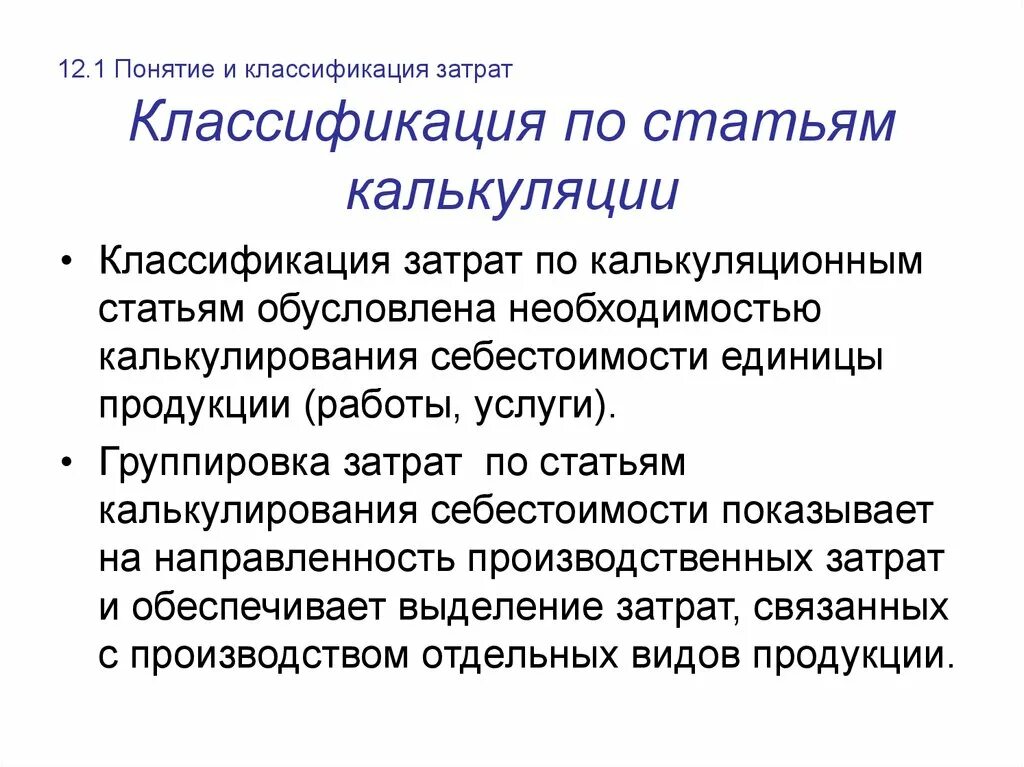 12.1 Понятие и классификация затрат

Классификация по статьям калькуляции

• Классификация затрат по калькуляционным статьям обусловлена необходимостью калькулирования себестоимости единицы продукции (работы, услуги).

• Группировка затрат  по статьям калькулирования себестоимости показывает на направленность производственных затрат и обеспечивает выделение затрат, связанных с производством отдельных видов продукции.